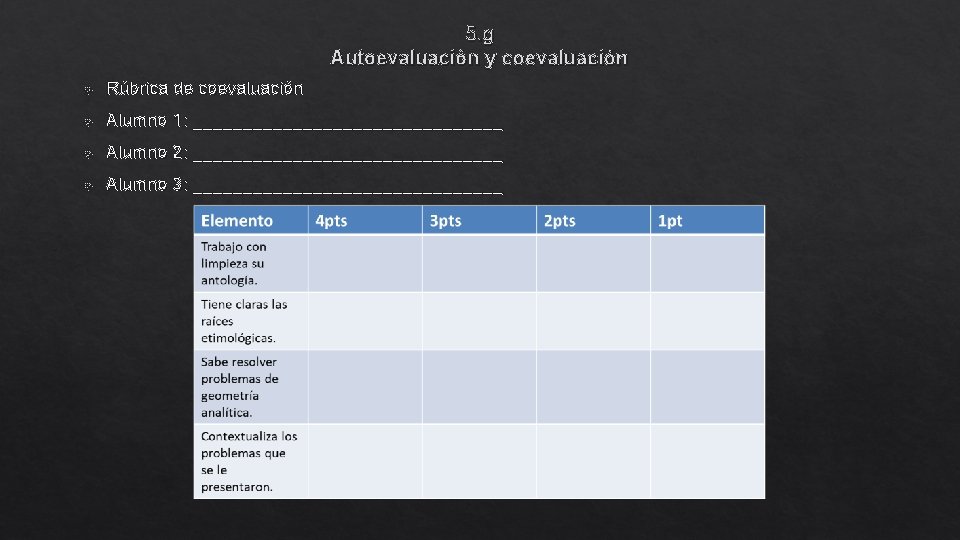 5.g
Autoevaluación y coevaluación

Rúbrica de coevaluación

Alumno 1: ______________________________

Alumno 2: ______________________________

Alumno 3: ______________________________

| Elemento | 4pts | 3pts | 2pts | 1pt |
|---|---|---|---|---|
| Trabajo con limpieza su antología. | | | | |
| Tiene claras las raíces etimológicas. | | | | |
| Sabe resolver problemas de geometría analítica. | | | | |
| Contextualiza los problemas que se le presentaron. | | | | |